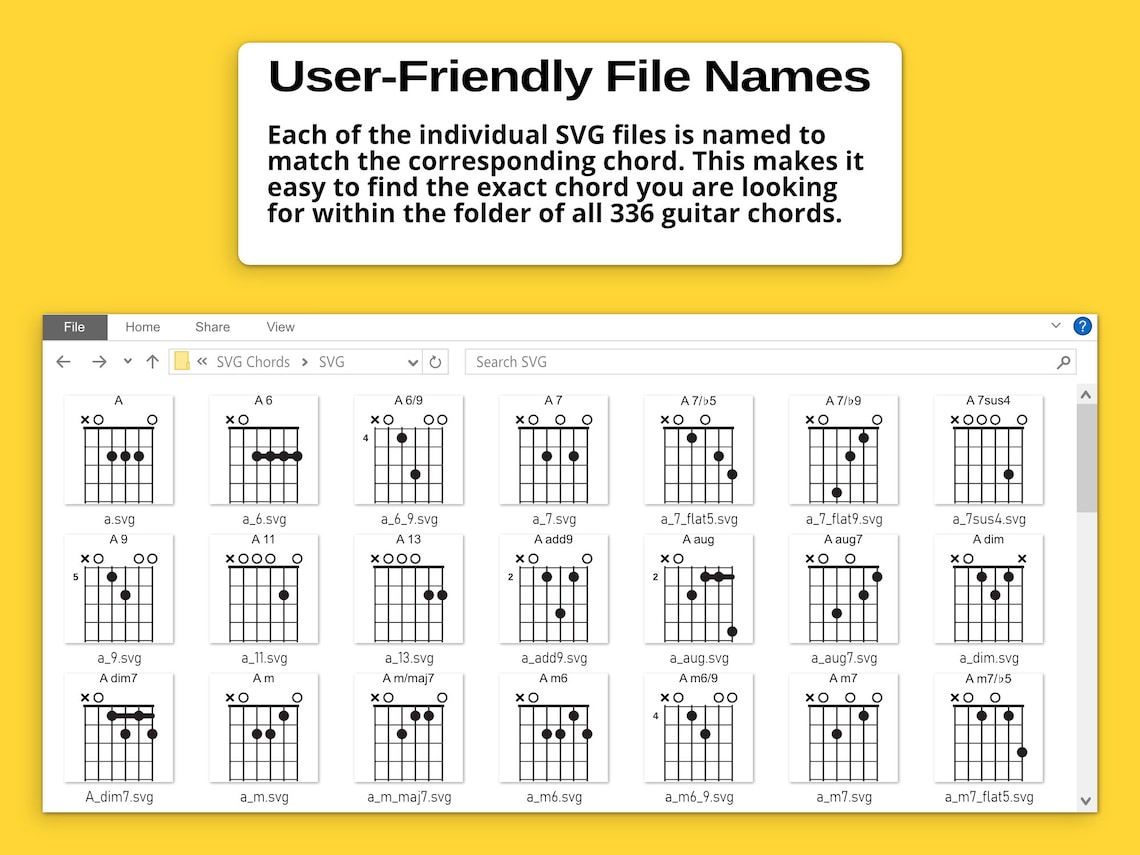 User-Friendly File Names

Each of the individual SVG files is named to match the corresponding chord. This makes it easy to find the exact chord you are looking for within the folder of all 336 guitar chords.

File Home Share View

« SVG Chords › SVG

Search SVG

A
a.svg

A 6
a_6.svg

A 6/9
4
a_6_9.svg

A 7
a_7.svg

A 7/♭5
a_7_flat5.svg

A 7/♭9
a_7_flat9.svg

A 7sus4
a_7sus4.svg

A 9
5
a_9.svg

A 11
a_11.svg

A 13
a_13.svg

A add9
2
a_add9.svg

A aug
2
a_aug.svg

A aug7
a_aug7.svg

A dim
a_dim.svg

A dim7
A_dim7.svg

A m
a_m.svg

A m/maj7
a_m_maj7.svg

A m6
a_m6.svg

A m6/9
4
a_m6_9.svg

A m7
a_m7.svg

A m7/♭5
a_m7_flat5.svg